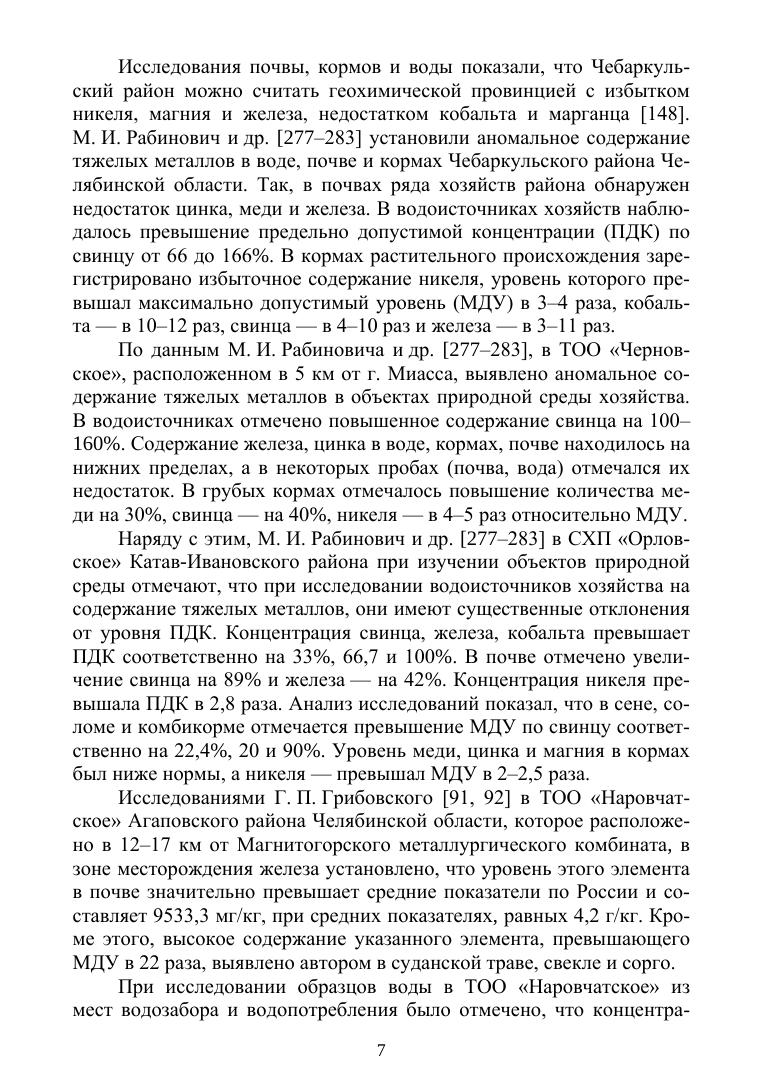 Исследования почвы, кормов и воды показали, что Чебаркульский район можно считать геохимической провинцией с избытком никеля, магния и железа, недостатком кобальта и марганца [148]. М. И. Рабинович и др. [277–283] установили аномальное содержание тяжелых металлов в воде, почве и кормах Чебаркульского района Челябинской области. Так, в почвах ряда хозяйств района обнаружен недостаток цинка, меди и железа. В водоисточниках хозяйств наблюдалось превышение предельно допустимой концентрации (ПДК) по свинцу от 66 до 166%. В кормах растительного происхождения зарегистрировано избыточное содержание никеля, уровень которого превышал максимально допустимый уровень (МДУ) в 3–4 раза, кобальта — в 10–12 раз, свинца — в 4–10 раз и железа — в 3–11 раз.

По данным М. И. Рабиновича и др. [277–283], в ТОО «Черновское», расположенном в 5 км от г. Миасса, выявлено аномальное содержание тяжелых металлов в объектах природной среды хозяйства. В водоисточниках отмечено повышенное содержание свинца на 100–160%. Содержание железа, цинка в воде, кормах, почве находилось на нижних пределах, а в некоторых пробах (почва, вода) отмечался их недостаток. В грубых кормах отмечалось повышение количества меди на 30%, свинца — на 40%, никеля — в 4–5 раз относительно МДУ.

Наряду с этим, М. И. Рабинович и др. [277–283] в СХП «Орловское» Катав-Ивановского района при изучении объектов природной среды отмечают, что при исследовании водоисточников хозяйства на содержание тяжелых металлов, они имеют существенные отклонения от уровня ПДК. Концентрация свинца, железа, кобальта превышает ПДК соответственно на 33%, 66,7 и 100%. В почве отмечено увеличение свинца на 89% и железа — на 42%. Концентрация никеля превышала ПДК в 2,8 раза. Анализ исследований показал, что в сене, соломе и комбикорме отмечается превышение МДУ по свинцу соответственно на 22,4%, 20 и 90%. Уровень меди, цинка и магния в кормах был ниже нормы, а никеля — превышал МДУ в 2–2,5 раза.

Исследованиями Г. П. Грибовского [91, 92] в ТОО «Наровчатское» Агаповского района Челябинской области, которое расположено в 12–17 км от Магнитогорского металлургического комбината, в зоне месторождения железа установлено, что уровень этого элемента в почве значительно превышает средние показатели по России и составляет 9533,3 мг/кг, при средних показателях, равных 4,2 г/кг. Кроме этого, высокое содержание указанного элемента, превышающего МДУ в 22 раза, выявлено автором в суданской траве, свекле и сорго.

При исследовании образцов воды в ТОО «Наровчатское» из мест водозабора и водопотребления было отмечено, что концентра-

7